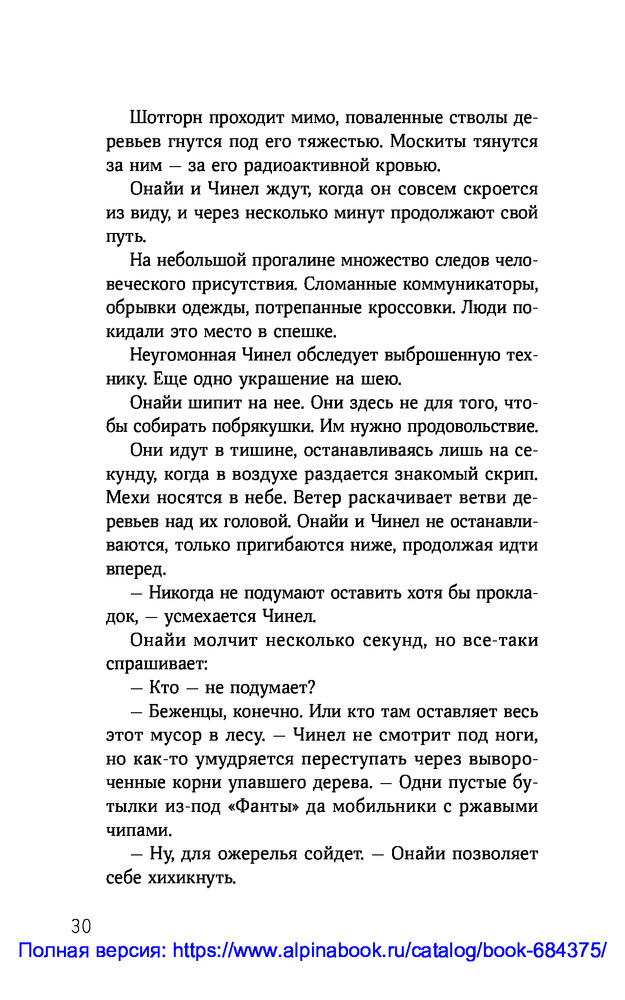 Шотгорн проходит мимо, поваленные стволы деревьев гнутся под его тяжестью. Москиты тянутся за ним — за его радиоактивной кровью.

Онайи и Чинел ждут, когда он совсем скроется из виду, и через несколько минут продолжают свой путь.

На небольшой прогалине множество следов человеческого присутствия. Сломанные коммуникаторы, обрывки одежды, потрепанные кроссовки. Люди покидали это место в спешке.

Неугомонная Чинел обследует выброшенную технику. Еще одно украшение на шею.

Онайи шипит на нее. Они здесь не для того, чтобы собирать побрякушки. Им нужно продовольствие.

Они идут в тишине, останавливаясь лишь на секунду, когда в воздухе раздается знакомый скрип. Мехи носятся в небе. Ветер раскачивает ветви деревьев над их головой. Онайи и Чинел не останавливаются, только пригибаются ниже, продолжая идти вперед.

— Никогда не подумают оставить хотя бы прокладок, — усмехается Чинел.

Онайи молчит несколько секунд, но все-таки спрашивает:

— Кто — не подумает?

— Беженцы, конечно. Или кто там оставляет весь этот мусор в лесу. — Чинел не смотрит под ноги, но как-то умудряется переступать через вывороченные корни упавшего дерева. — Одни пустые бутылки из-под «Фанты» да мобильники с ржавыми чипами.

— Ну, для ожерелья сойдет. — Онайи позволяет себе хихикнуть.

30

Полная версия: https://www.alpinabook.ru/catalog/book-684375/